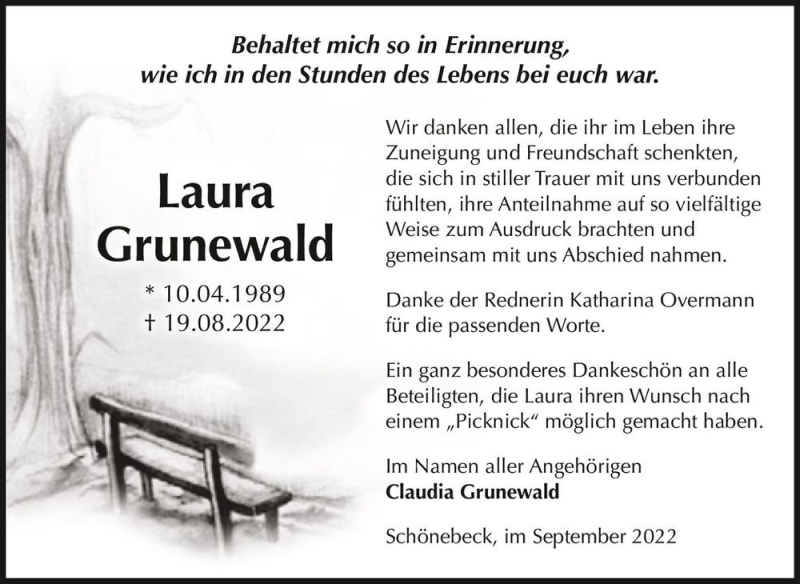 Behaltet mich so in Erinnerung, wie ich in den Stunden des Lebens bei euch war.

Laura Grunewald

* 10.04.1989
† 19.08.2022

Wir danken allen, die ihr im Leben ihre Zuneigung und Freundschaft schenkten, die sich in stiller Trauer mit uns verbunden fühlten, ihre Anteilnahme auf so vielfältige Weise zum Ausdruck brachten und gemeinsam mit uns Abschied nahmen.

Danke der Rednerin Katharina Overmann für die passenden Worte.

Ein ganz besonderes Dankeschön an alle Beteiligten, die Laura ihren Wunsch nach einem „Picknick“ möglich gemacht haben.

Im Namen aller Angehörigen
Claudia Grunewald

Schönebeck, im September 2022